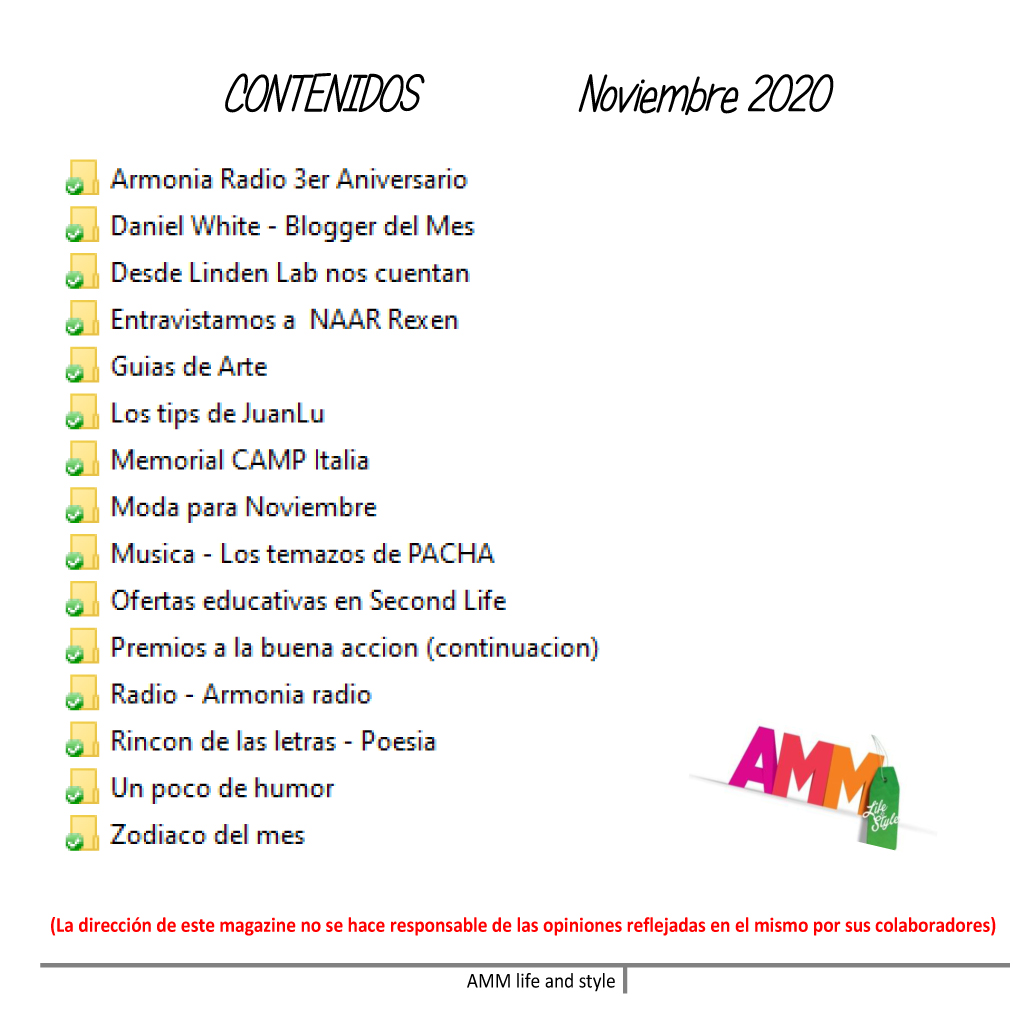 CONTENIDOS Noviembre 2020

Armonia Radio 3er Aniversario
Daniel White - Blogger del Mes
Desde Linden Lab nos cuentan
Entravistamos a NAAR Rexen
Guias de Arte
Los tips de JuanLu
Memorial CAMP Italia
Moda para Noviembre
Musica - Los temazos de PACHA
Ofertas educativas en Second Life
Premios a la buena accion (continuacion)
Radio - Armonia radio
Rincon de las letras - Poesia
Un poco de humor
Zodiaco del mes

AMM Life Style

(La dirección de este magazine no se hace responsable de las opiniones reflejadas en el mismo por sus colaboradores)

AMM life and style